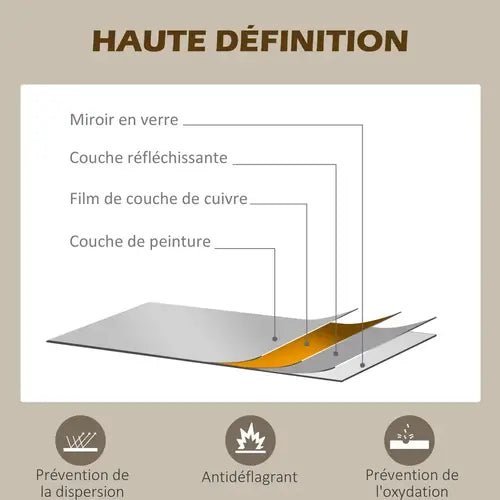 HAUTE DÉFINITION

Miroir en verre

Couche réfléchissante

Film de couche de cuivre

Couche de peinture

Prévention de la dispersion

Antidéflagrant

Prévention de l'oxydation